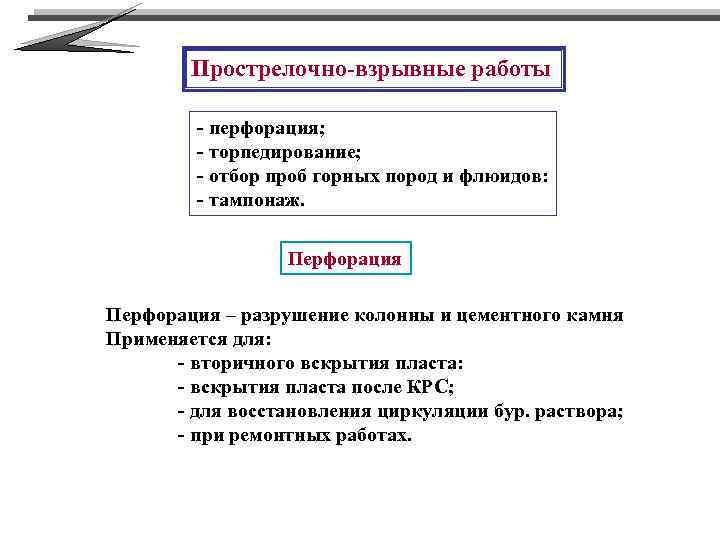 Прострелочно-взрывные работы

- перфорация;
- торпедирование;
- отбор проб горных пород и флюидов:
- тампонаж.

Перфорация

Перфорация – разрушение колонны и цементного камня
Применяется для:
- вторичного вскрытия пласта:
- вскрытия пласта после КРС;
- для восстановления циркуляции бур. раствора;
- при ремонтных работах.